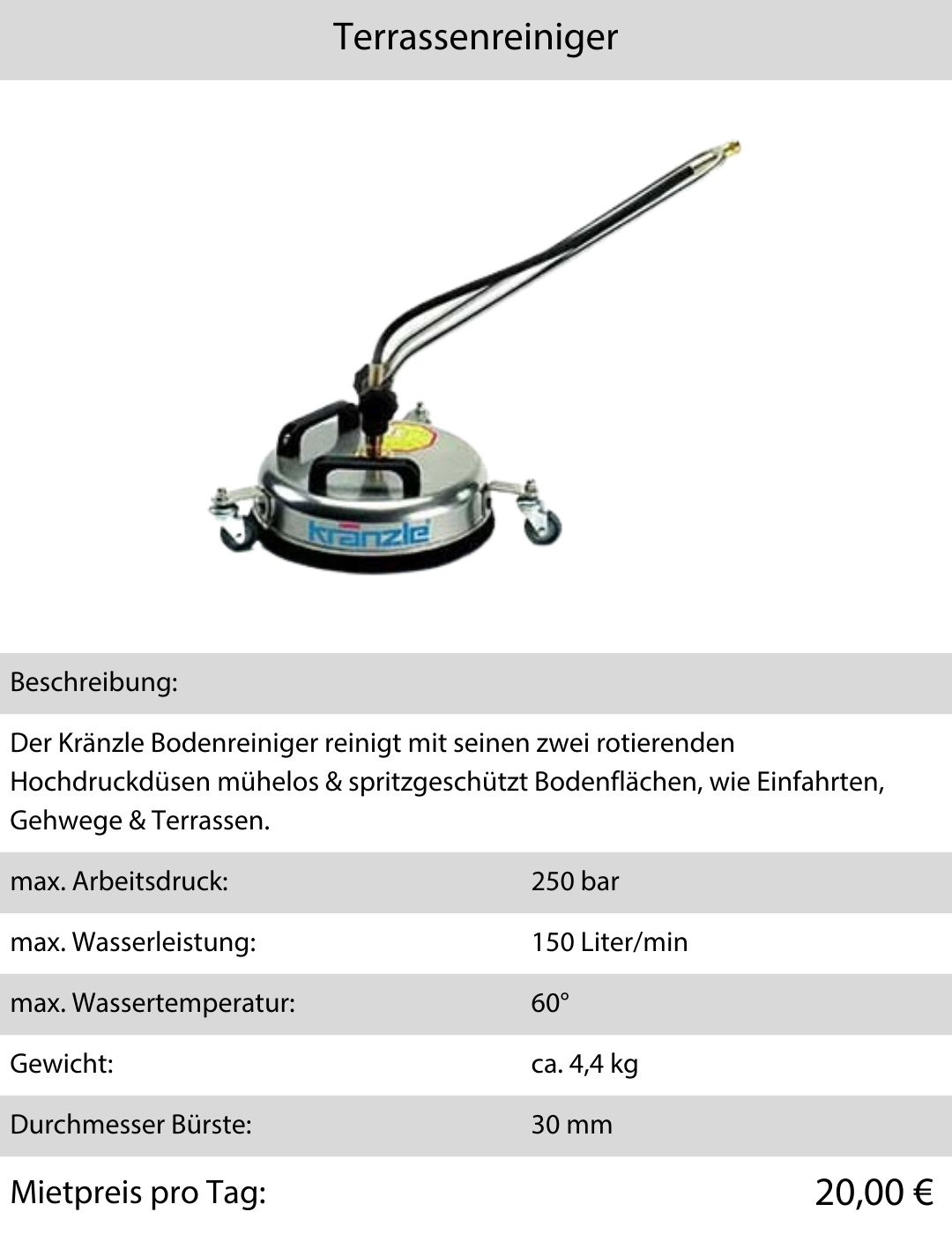 Terrassenreiniger

kränzle

Beschreibung:

Der Kränzle Bodenreiniger reinigt mit seinen zwei rotierenden Hochdruckdüsen mühelos & spritzgeschützt Bodenflächen, wie Einfahrten, Gehwege & Terrassen.

| max. Arbeitsdruck: | 250 bar |
|---|---|
| max. Wasserleistung: | 150 Liter/min |
| max. Wassertemperatur: | 60° |
| Gewicht: | ca. 4,4 kg |
| Durchmesser Bürste: | 30 mm |

Mietpreis pro Tag: 20,00 €